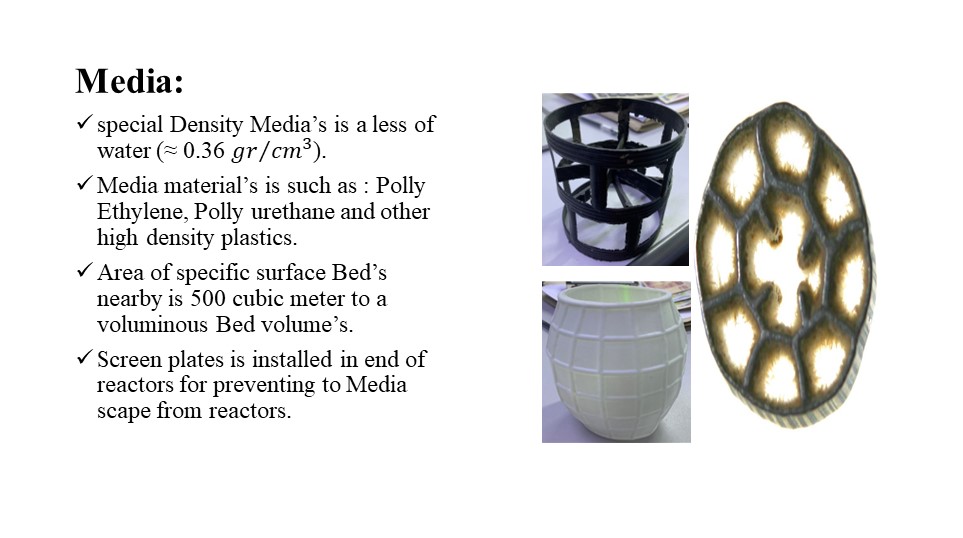 Media:

✓ special Density Media's is a less of water ($\approx 0.36\ gr/cm^3$).

✓ Media material's is such as : Polly Ethylene, Polly urethane and other high density plastics.

✓ Area of specific surface Bed's nearby is 500 cubic meter to a voluminous Bed volume's.

✓ Screen plates is installed in end of reactors for preventing to Media scape from reactors.